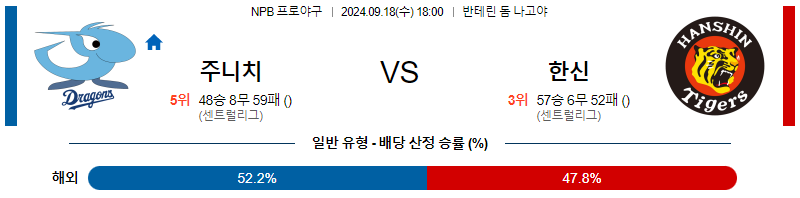 NPB 프로야구 | 2024.09.18(수) 18:00 | 반테린 돔 나고야

Dragons

주니치

5위 48승 8무 59패 ()
(센트럴리그)

VS

한신

3위 57승 6무 52패 ()
(센트럴리그)

HANSHIN
Tigers

일반 유형 - 배당 산정 승률 (%)

해외 52.2% 47.8%